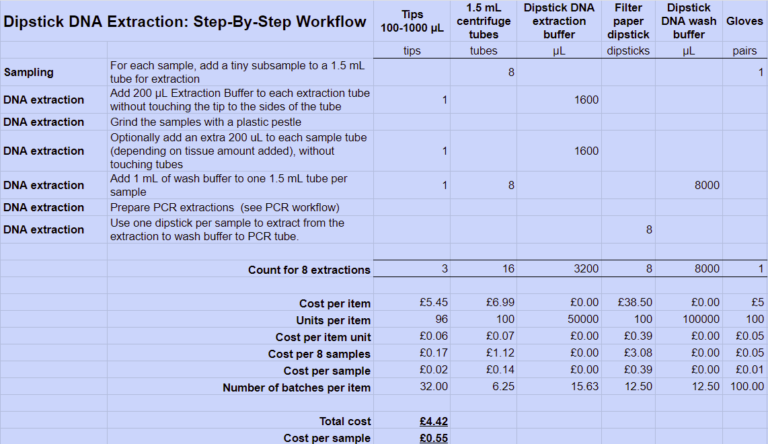 | Dipstick DNA Extraction: Step-By-Step Workflow | | Tips 100-1000 µL | 1.5 mL centrifuge tubes | Dipstick DNA extraction buffer | Filter paper dipstick | Dipstick DNA wash buffer | Gloves |
|---|---|---|---|---|---|---|---|
| | | tips | tubes | µL | dipsticks | µL | pairs |
| Sampling | For each sample, add a tiny subsample to a 1.5 mL tube for extraction | | 8 | | | | 1 |
| DNA extraction | Add 200 µL Extraction Buffer to each extraction tube without touching the tip to the sides of the tube | 1 | | 1600 | | | |
| DNA extraction | Grind the samples with a plastic pestle | | | | | | |
| DNA extraction | Optionally add an extra 200 uL to each sample tube (depending on tissue amount added), without touching tubes | 1 | | 1600 | | | |
| DNA extraction | Add 1 mL of wash buffer to one 1.5 mL tube per sample | 1 | 8 | | | 8000 | |
| DNA extraction | Prepare PCR extractions (see PCR workflow) | | | | | | |
| DNA extraction | Use one dipstick per sample to extract from the extraction to wash buffer to PCR tube. | | | | 8 | | |
| | | | | | | | |
| | Count for 8 extractions | 3 | 16 | 3200 | 8 | 8000 | 1 |
| | | | | | | | |
| | Cost per item | £5.45 | £6.99 | £0.00 | £38.50 | £0.00 | £5 |
| | Units per item | 96 | 100 | 50000 | 100 | 100000 | 100 |
| | Cost per item unit | £0.06 | £0.07 | £0.00 | £0.39 | £0.00 | £0.05 |
| | Cost per 8 samples | £0.17 | £1.12 | £0.00 | £3.08 | £0.00 | £0.05 |
| | Cost per sample | £0.02 | £0.14 | £0.00 | £0.39 | £0.00 | £0.01 |
| | Number of batches per item | 32.00 | 6.25 | 15.63 | 12.50 | 12.50 | 100.00 |
| | | | | | | | |
| | Total cost | £4.42 | | | | | |
| | Cost per sample | £0.55 | | | | | |